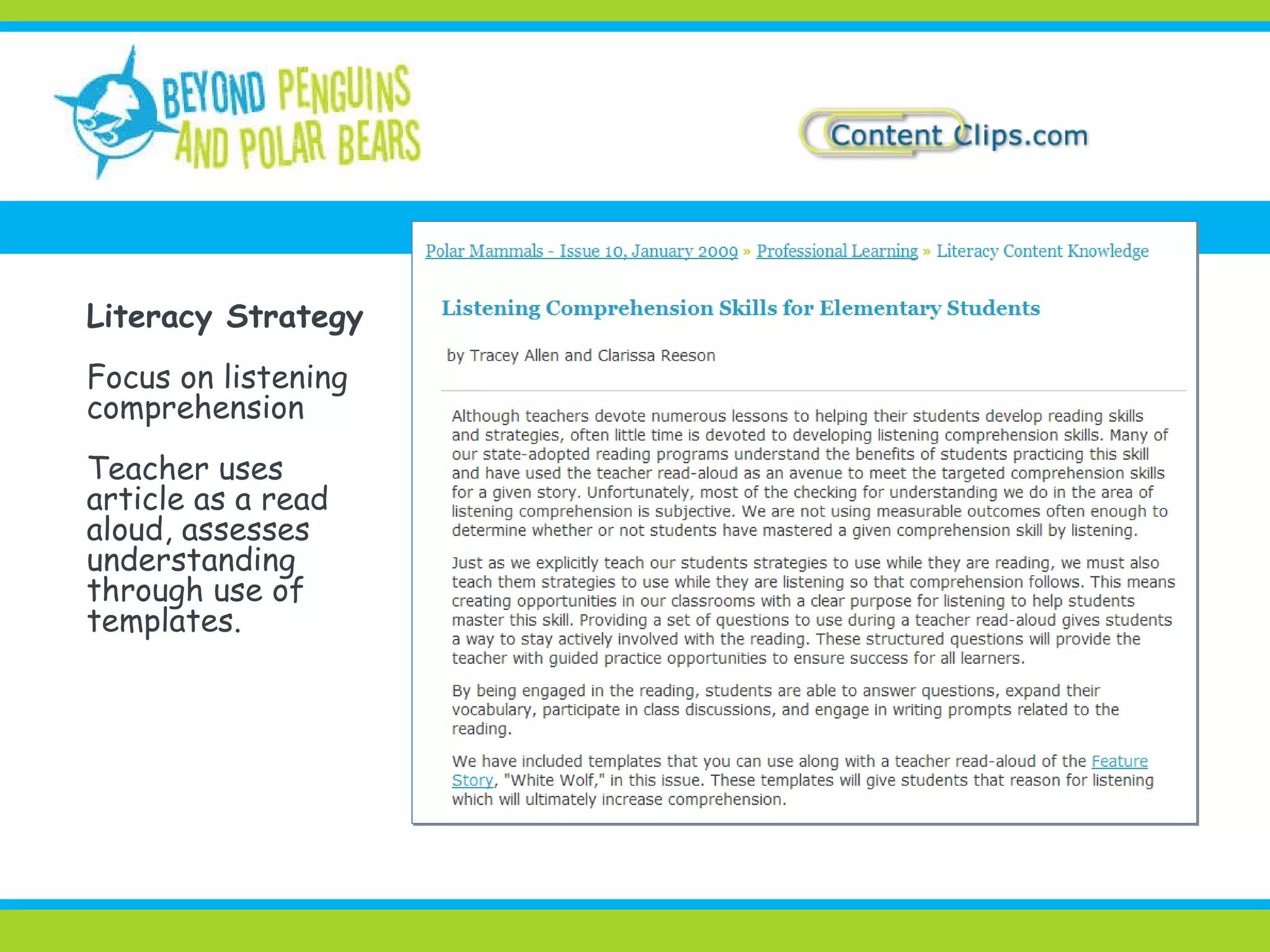 BEYOND PENGUINS AND POLAR BEARS

Content Clips.com

Literacy Strategy

Focus on listening comprehension

Teacher uses article as a read aloud, assesses understanding through use of templates.

Polar Mammals - Issue 10, January 2009 » Professional Learning » Literacy Content Knowledge

Listening Comprehension Skills for Elementary Students

by Tracey Allen and Clarissa Reeson

Although teachers devote numerous lessons to helping their students develop reading skills and strategies, often little time is devoted to developing listening comprehension skills. Many of our state-adopted reading programs understand the benefits of students practicing this skill and have used the teacher read-aloud as an avenue to meet the targeted comprehension skills for a given story. Unfortunately, most of the checking for understanding we do in the area of listening comprehension is subjective. We are not using measurable outcomes often enough to determine whether or not students have mastered a given comprehension skill by listening.

Just as we explicitly teach our students strategies to use while they are reading, we must also teach them strategies to use while they are listening so that comprehension follows. This means creating opportunities in our classrooms with a clear purpose for listening to help students master this skill. Providing a set of questions to use during a teacher read-aloud gives students a way to stay actively involved with the reading. These structured questions will provide the teacher with guided practice opportunities to ensure success for all learners.

By being engaged in the reading, students are able to answer questions, expand their vocabulary, participate in class discussions, and engage in writing prompts related to the reading.

We have included templates that you can use along with a teacher read-aloud of the Feature Story, "White Wolf," in this issue. These templates will give students that reason for listening which will ultimately increase comprehension.